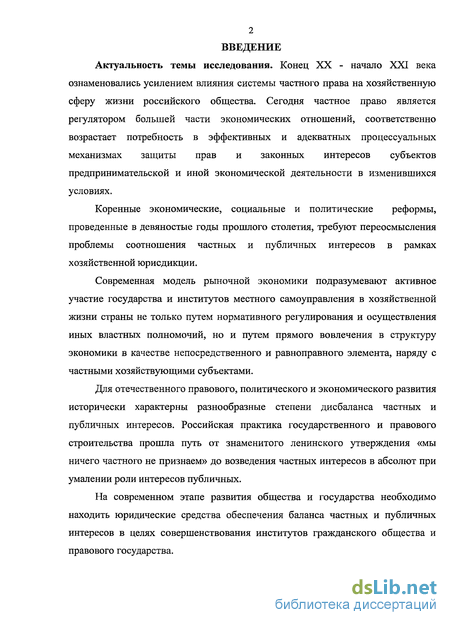 2

ВВЕДЕНИЕ

Актуальность темы исследования. Конец XX - начало XXI века ознаменовались усилением влияния системы частного права на хозяйственную сферу жизни российского общества. Сегодня частное право является регулятором большей части экономических отношений, соответственно возрастает потребность в эффективных и адекватных процессуальных механизмах защиты прав и законных интересов субъектов предпринимательской и иной экономической деятельности в изменившихся условиях.

Коренные экономические, социальные и политические реформы, проведенные в девяностые годы прошлого столетия, требуют переосмысления проблемы соотношения частных и публичных интересов в рамках хозяйственной юрисдикции.

Современная модель рыночной экономики подразумевают активное участие государства и институтов местного самоуправления в хозяйственной жизни страны не только путем нормативного регулирования и осуществления иных властных полномочий, но и путем прямого вовлечения в структуру экономики в качестве непосредственного и равноправного элемента, наряду с частными хозяйствующими субъектами.

Для отечественного правового, политического и экономического развития исторически характерны разнообразные степени дисбаланса частных и публичных интересов. Российская практика государственного и правового строительства прошла путь от знаменитого ленинского утверждения «мы ничего частного не признаем» до возведения частных интересов в абсолют при умалении роли интересов публичных.

На современном этапе развития общества и государства необходимо находить юридические средства обеспечения баланса частных и публичных интересов в целях совершенствования институтов гражданского общества и правового государства.

dsLib.net
библиотека диссертаций